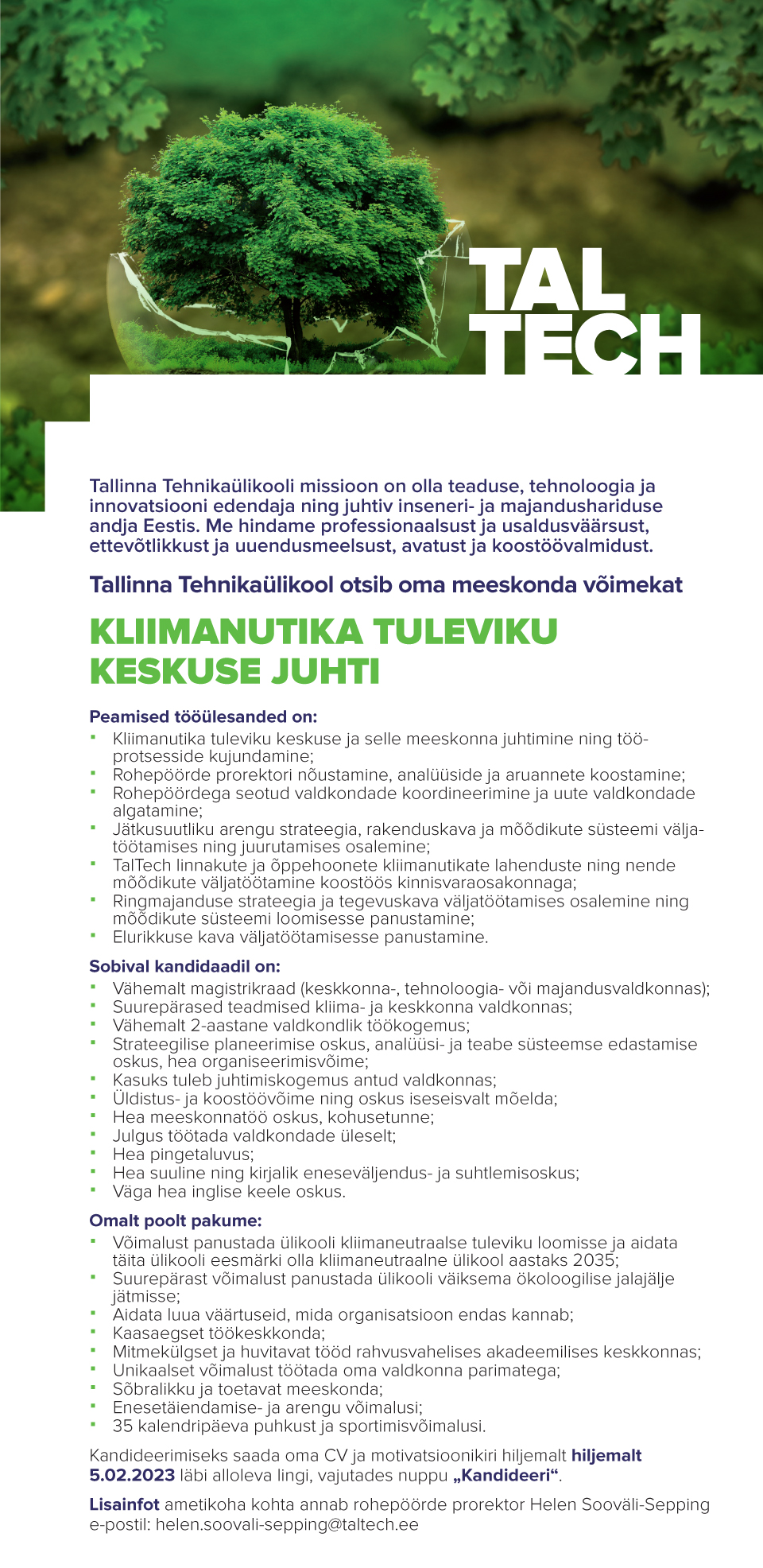 TAL TECH

Tallinna Tehnikaülikooli missioon on olla teaduse, tehnoloogia ja innovatsiooni edendaja ning juhtiv inseneri- ja majandushariduse andja Eestis. Me hindame professionaalsust ja usaldusväärsust, ettevõtlikkust ja uuendusmeelsust, avatust ja koostöövalmidust.

Tallinna Tehnikaülikool otsib oma meeskonda võimekat

KLIIMANUTIKA TULEVIKU KESKUSE JUHTI

Peamised tööülesanded on:
- Kliimanutika tuleviku keskuse ja selle meeskonna juhtimine ning tööprotsesside kujundamine;
- Rohepöörde prorektori nõustamine, analüüside ja aruannete koostamine;
- Rohepöördega seotud valdkondade koordineerimine ja uute valdkondade algatamine;
- Jätkusuutliku arengu strateegia, rakenduskava ja mõõdikute süsteemi väljatöötamises ning juurutamises osalemine;
- TalTech linnakute ja õppehoonete kliimanutikate lahenduste ning nende mõõdikute väljatöötamine koostöös kinnisvaraosakonnaga;
- Ringmajanduse strateegia ja tegevuskava väljatöötamises osalemine ning mõõdikute süsteemi loomisesse panustamine;
- Elurikkuse kava väljatöötamisesse panustamine.

Sobival kandidaadil on:
- Vähemalt magistrikraad (keskkonna-, tehnoloogia- või majandusvaldkonnas);
- Suurepärased teadmised kliima- ja keskkonna valdkonnas;
- Vähemalt 2-aastane valdkondlik töökogemus;
- Strateegilise planeerimise oskus, analüüsi- ja teabe süsteemse edastamise oskus, hea organiseerimisvõime;
- Kasuks tuleb juhtimiskogemus antud valdkonnas;
- Üldistus- ja koostöövõime ning oskus iseseisvalt mõelda;
- Hea meeskonnatöö oskus, kohusetunne;
- Julgus töötada valdkondade üleselt;
- Hea pingetaluvus;
- Hea suuline ning kirjalik eneseväljendus- ja suhtlemisoskus;
- Väga hea inglise keele oskus.

Omalt poolt pakume:
- Võimalust panustada ülikooli kliimaneutraalse tuleviku loomisse ja aidata täita ülikooli eesmärki olla kliimaneutraalne ülikool aastaks 2035;
- Suurepärast võimalust panustada ülikooli väiksema ökoloogilise jalajälje jätmisse;
- Aidata luua väärtuseid, mida organisatsioon endas kannab;
- Kaasaegset töökeskkonda;
- Mitmekülgset ja huvitavat tööd rahvusvahelises akadeemilises keskkonnas;
- Unikaalset võimalust töötada oma valdkonna parimatega;
- Sõbralikku ja toetavat meeskonda;
- Enesetäiendamise- ja arengu võimalusi;
- 35 kalendripäeva puhkust ja sportimisvõimalusi.

Kandideerimiseks saada oma CV ja motivatsioonikiri hiljemalt hiljemalt 5.02.2023 läbi alloleva lingi, vajutades nuppu „Kandideeri“.

Lisainfot ametikoha kohta annab rohepöörde prorektor Helen Sooväli-Sepping e-postil: helen.soovali-sepping@taltech.ee